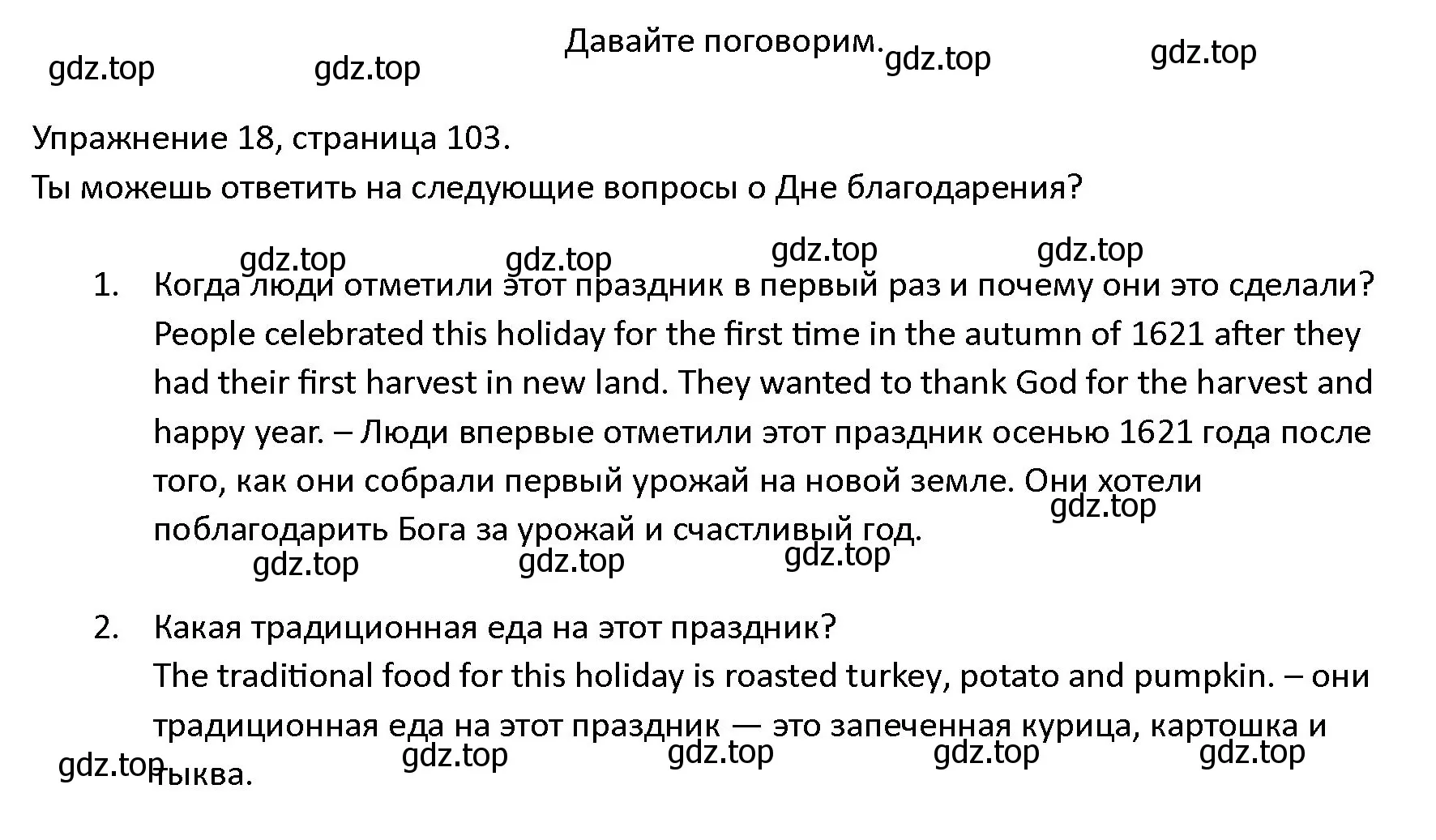 Давайте поговорим.

gdz.top gdz.top gdz.top gdz.top

Упражнение 18, страница 103.

Ты можешь ответить на следующие вопросы о Дне благодарения?

gdz.top gdz.top gdz.top gdz.top

1. Когда люди отметили этот праздник в первый раз и почему они это сделали? People celebrated this holiday for the first time in the autumn of 1621 after they had their first harvest in new land. They wanted to thank God for the harvest and happy year. – Люди впервые отметили этот праздник осенью 1621 года после того, как они собрали первый урожай на новой земле. Они хотели поблагодарить Бога за урожай и счастливый год.

gdz.top gdz.top gdz.top gdz.top

2. Какая традиционная еда на этот праздник? The traditional food for this holiday is roasted turkey, potato and pumpkin. – они традиционная еда на этот праздник — это запеченная курица, картошка и тыква.

gdz.top gdz.top gdz.top gdz.top gdz.top